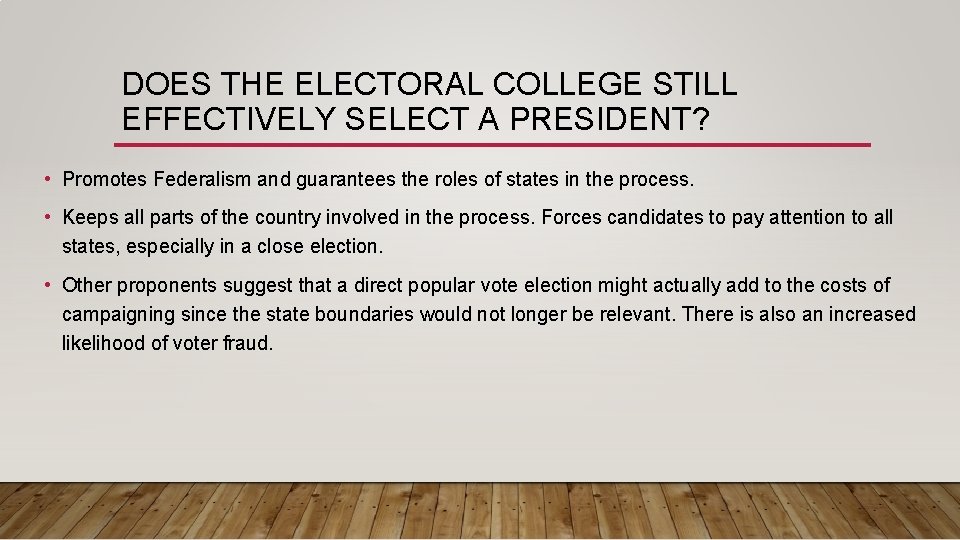 DOES THE ELECTORAL COLLEGE STILL EFFECTIVELY SELECT A PRESIDENT?

• Promotes Federalism and guarantees the roles of states in the process.

• Keeps all parts of the country involved in the process. Forces candidates to pay attention to all states, especially in a close election.

• Other proponents suggest that a direct popular vote election might actually add to the costs of campaigning since the state boundaries would not longer be relevant. There is also an increased likelihood of voter fraud.